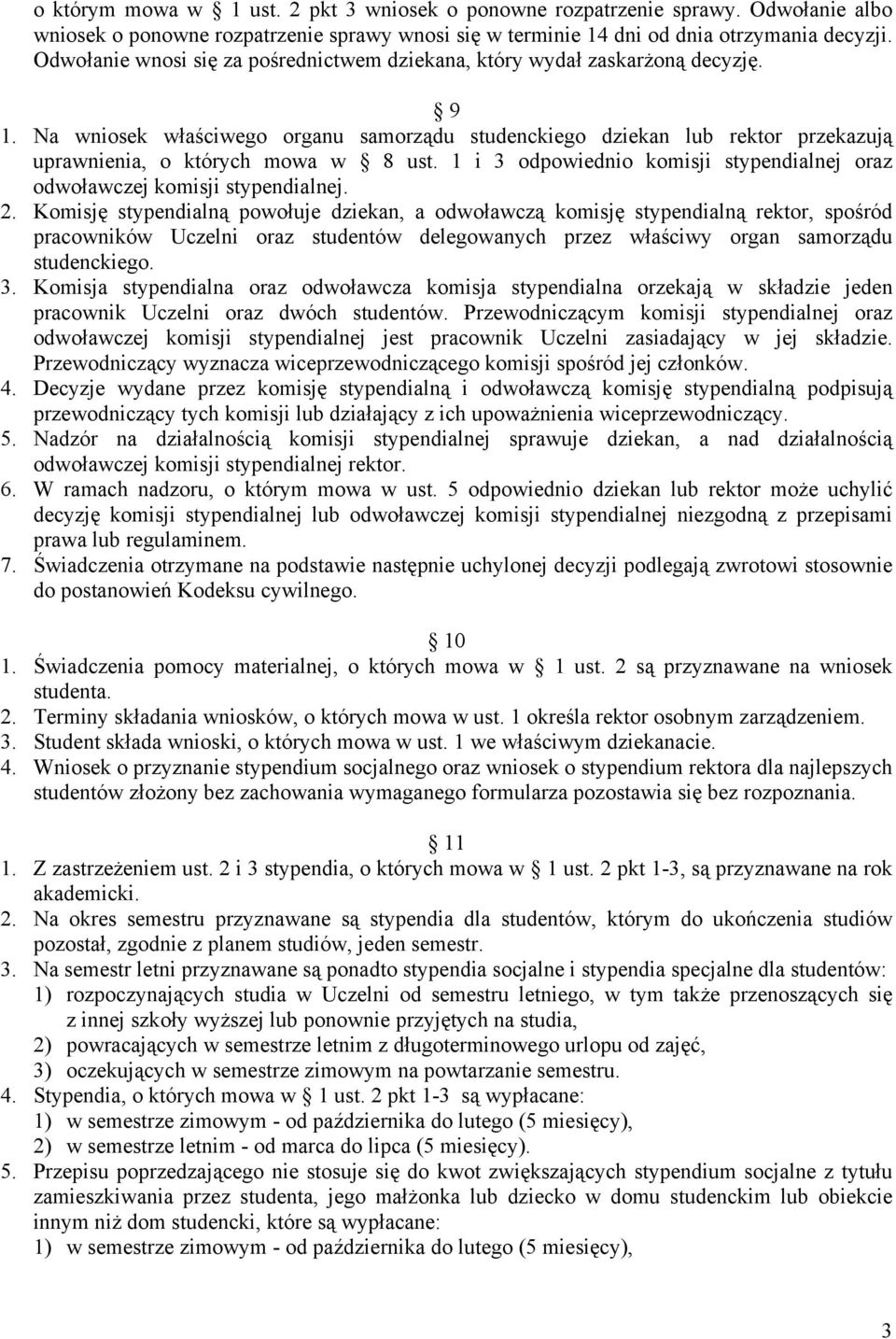 o którym mowa w § 1 ust. 2 pkt 3 wniosek o ponowne rozpatrzenie sprawy. Odwołanie albo wniosek o ponowne rozpatrzenie sprawy wnosi się w terminie 14 dni od dnia otrzymania decyzji. Odwołanie wnosi się za pośrednictwem dziekana, który wydał zaskarżoną decyzję.

§ 9

1. Na wniosek właściwego organu samorządu studenckiego dziekan lub rektor przekazują uprawnienia, o których mowa w § 8 ust. 1 i 3 odpowiednio komisji stypendialnej oraz odwoławczej komisji stypendialnej.
2. Komisję stypendialną powołuje dziekan, a odwoławczą komisję stypendialną rektor, spośród pracowników Uczelni oraz studentów delegowanych przez właściwy organ samorządu studenckiego.
3. Komisja stypendialna oraz odwoławcza komisja stypendialna orzekają w składzie jeden pracownik Uczelni oraz dwóch studentów. Przewodniczącym komisji stypendialnej oraz odwoławczej komisji stypendialnej jest pracownik Uczelni zasiadający w jej składzie. Przewodniczący wyznacza wiceprzewodniczącego komisji spośród jej członków.
4. Decyzje wydane przez komisję stypendialną i odwoławczą komisję stypendialną podpisują przewodniczący tych komisji lub działający z ich upoważnienia wiceprzewodniczący.
5. Nadzór na działalnością komisji stypendialnej sprawuje dziekan, a nad działalnością odwoławczej komisji stypendialnej rektor.
6. W ramach nadzoru, o którym mowa w ust. 5 odpowiednio dziekan lub rektor może uchylić decyzję komisji stypendialnej lub odwoławczej komisji stypendialnej niezgodną z przepisami prawa lub regulaminem.
7. Świadczenia otrzymane na podstawie następnie uchylonej decyzji podlegają zwrotowi stosownie do postanowień Kodeksu cywilnego.

§ 10

1. Świadczenia pomocy materialnej, o których mowa w § 1 ust. 2 są przyznawane na wniosek studenta.
2. Terminy składania wniosków, o których mowa w ust. 1 określa rektor osobnym zarządzeniem.
3. Student składa wnioski, o których mowa w ust. 1 we właściwym dziekanacie.
4. Wniosek o przyznanie stypendium socjalnego oraz wniosek o stypendium rektora dla najlepszych studentów złożony bez zachowania wymaganego formularza pozostawia się bez rozpoznania.

§ 11

1. Z zastrzeżeniem ust. 2 i 3 stypendia, o których mowa w § 1 ust. 2 pkt 1-3, są przyznawane na rok akademicki.
2. Na okres semestru przyznawane są stypendia dla studentów, którym do ukończenia studiów pozostał, zgodnie z planem studiów, jeden semestr.
3. Na semestr letni przyznawane są ponadto stypendia socjalne i stypendia specjalne dla studentów:
1) rozpoczynających studia w Uczelni od semestru letniego, w tym także przenoszących się z innej szkoły wyższej lub ponownie przyjętych na studia,
2) powracających w semestrze letnim z długoterminowego urlopu od zajęć,
3) oczekujących w semestrze zimowym na powtarzanie semestru.
4. Stypendia, o których mowa w § 1 ust. 2 pkt 1-3 są wypłacane:
1) w semestrze zimowym - od października do lutego (5 miesięcy),
2) w semestrze letnim - od marca do lipca (5 miesięcy).
5. Przepisu poprzedzającego nie stosuje się do kwot zwiększających stypendium socjalne z tytułu zamieszkiwania przez studenta, jego małżonka lub dziecko w domu studenckim lub obiekcie innym niż dom studencki, które są wypłacane:
1) w semestrze zimowym - od października do lutego (5 miesięcy),

3